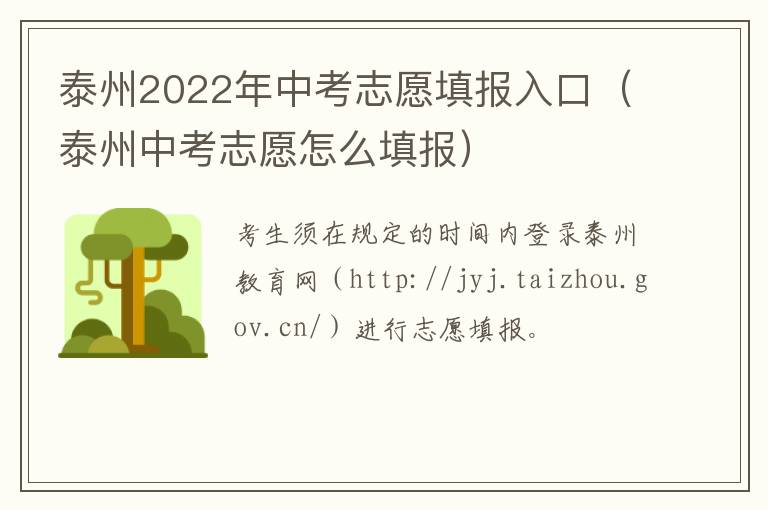 泰州2022年中考志愿填报入口（泰州中考志愿怎么填报）

考生须在规定的时间内登录泰州教育网（http://jyj.taizhou.gov.cn/）进行志愿填报。